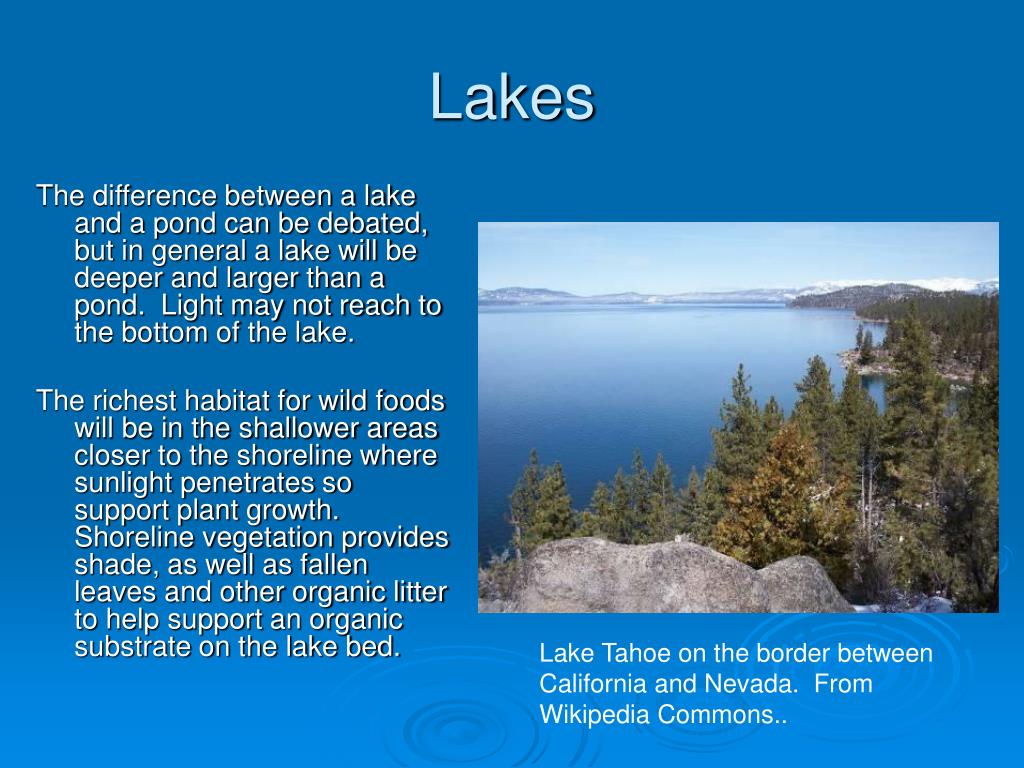 Lakes

The difference between a lake and a pond can be debated, but in general a lake will be deeper and larger than a pond. Light may not reach to the bottom of the lake.

The richest habitat for wild foods will be in the shallower areas closer to the shoreline where sunlight penetrates so support plant growth. Shoreline vegetation provides shade, as well as fallen leaves and other organic litter to help support an organic substrate on the lake bed.

Lake Tahoe on the border between California and Nevada. From Wikipedia Commons..